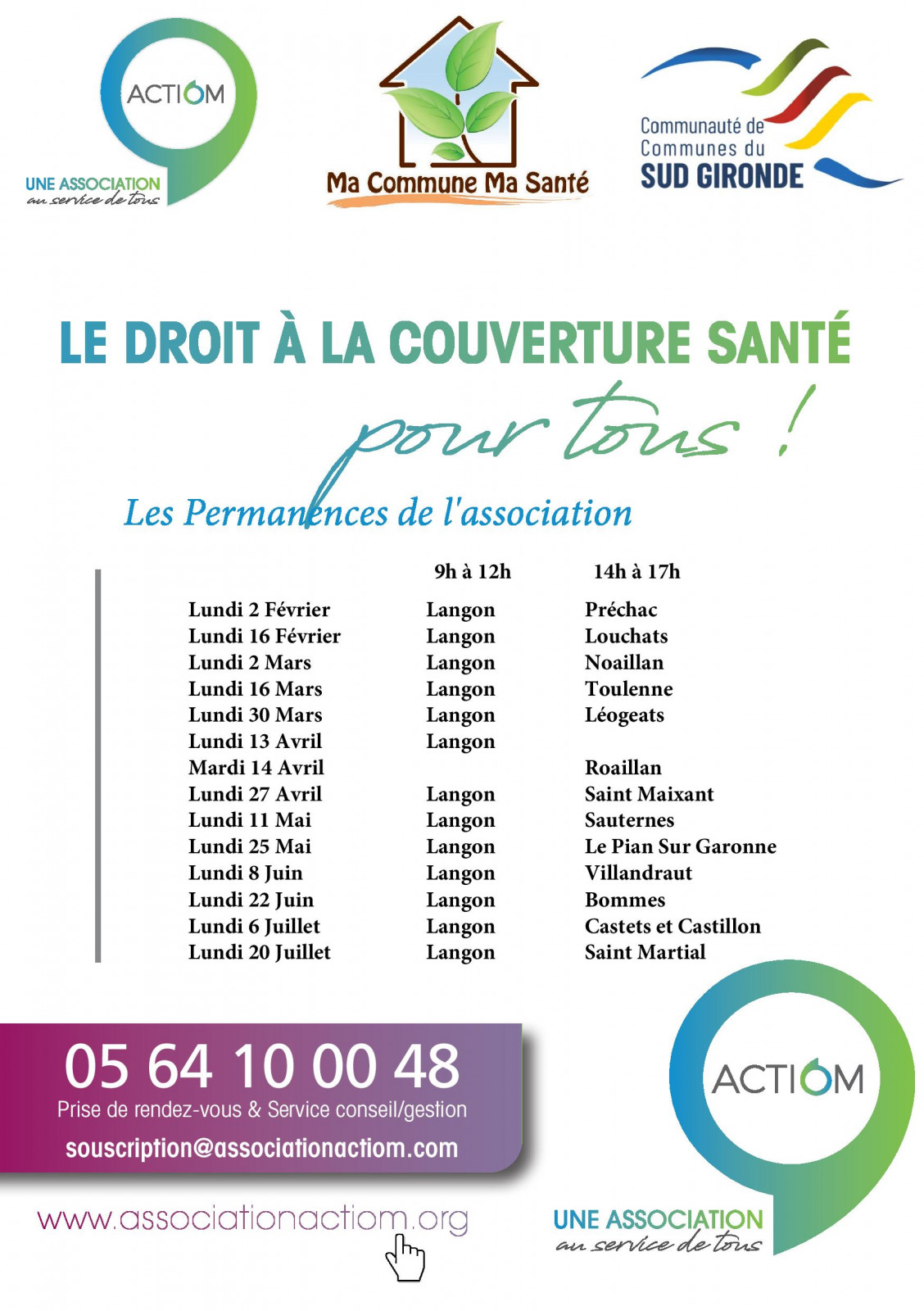 ACTIOM
UNE ASSOCIATION
au service de tous

Ma Commune Ma Santé

Communauté de Communes du
SUD GIRONDE

LE DROIT À LA COUVERTURE SANTÉ
pour tous !

Les Permanences de l'association

| | 9h à 12h | 14h à 17h |
|---|---|---|
| Lundi 2 Février | Langon | Préchac |
| Lundi 16 Février | Langon | Louchats |
| Lundi 2 Mars | Langon | Noaillan |
| Lundi 16 Mars | Langon | Toulenne |
| Lundi 30 Mars | Langon | Léogeats |
| Lundi 13 Avril | Langon | |
| Mardi 14 Avril | | Roaillan |
| Lundi 27 Avril | Langon | Saint Maixant |
| Lundi 11 Mai | Langon | Sauternes |
| Lundi 25 Mai | Langon | Le Pian Sur Garonne |
| Lundi 8 Juin | Langon | Villandraut |
| Lundi 22 Juin | Langon | Bommes |
| Lundi 6 Juillet | Langon | Castets et Castillon |
| Lundi 20 Juillet | Langon | Saint Martial |

05 64 10 00 48
Prise de rendez-vous & Service conseil/gestion
souscription@associationactiom.com

www.associationactiom.org

ACTIOM
UNE ASSOCIATION
au service de tous